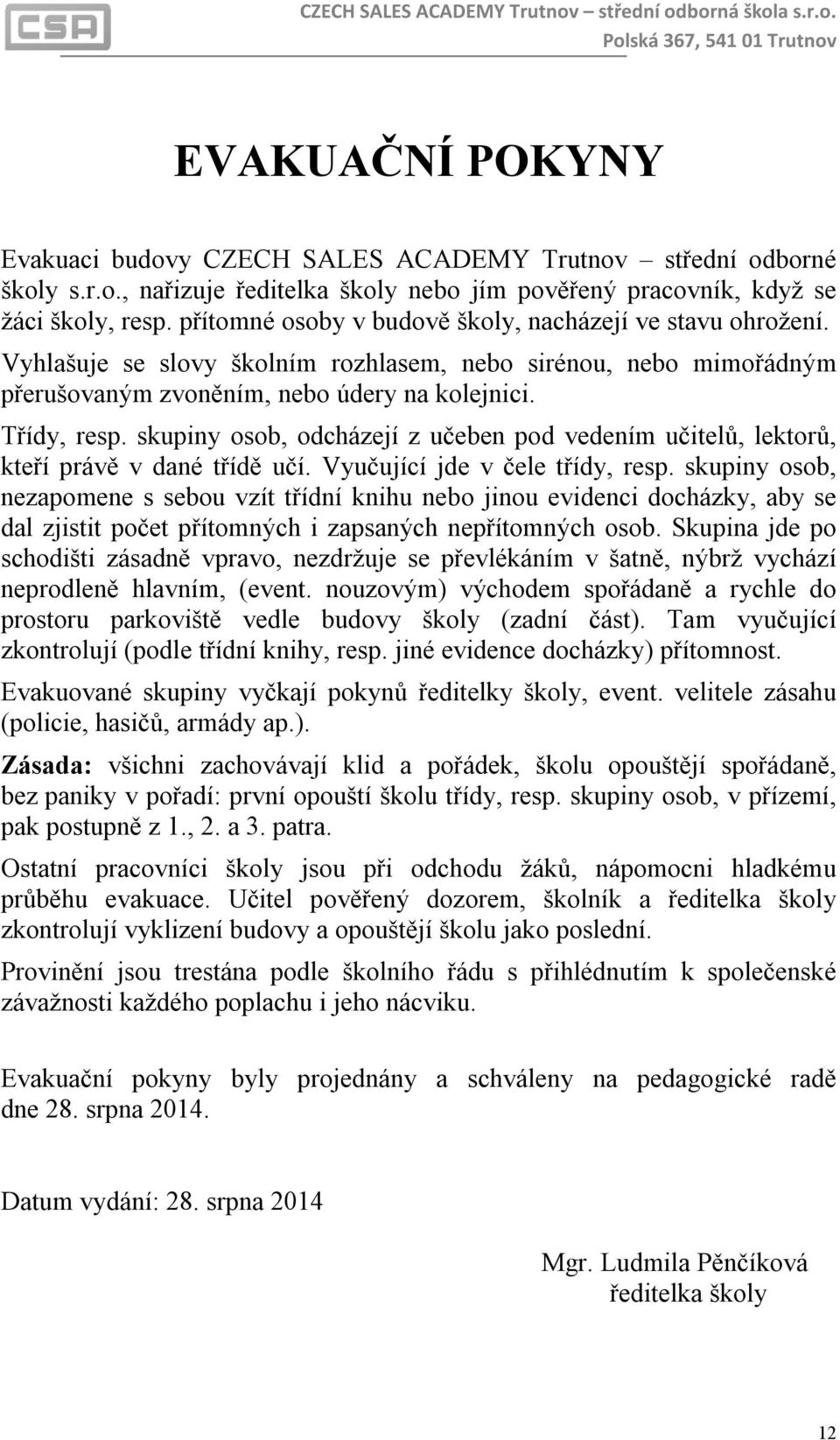 CSA

CZECH SALES ACADEMY Trutnov – střední odborná škola s.r.o.
Polská 367, 541 01 Trutnov

EVAKUAČNÍ POKYNY

Evakuaci budovy CZECH SALES ACADEMY Trutnov – střední odborné školy s.r.o., nařizuje ředitelka školy nebo jím pověřený pracovník, když se žáci školy, resp. přítomné osoby v budově školy, nacházejí ve stavu ohrožení. Vyhlašuje se slovy školním rozhlasem, nebo sirénou, nebo mimořádným přerušovaným zvoněním, nebo údery na kolejnici.

Třídy, resp. skupiny osob, odcházejí z učeben pod vedením učitelů, lektorů, kteří právě v dané třídě učí. Vyučující jde v čele třídy, resp. skupiny osob, nezapomene s sebou vzít třídní knihu nebo jinou evidenci docházky, aby se dal zjistit počet přítomných i zapsaných nepřítomných osob. Skupina jde po schodišti zásadně vpravo, nezdržuje se převlékáním v šatně, nýbrž vychází neprodleně hlavním, (event. nouzovým) východem spořádaně a rychle do prostoru parkoviště vedle budovy školy (zadní část). Tam vyučující zkontrolují (podle třídní knihy, resp. jiné evidence docházky) přítomnost.

Evakuované skupiny vyčkají pokynů ředitelky školy, event. velitele zásahu (policie, hasičů, armády ap.).

Zásada: všichni zachovávají klid a pořádek, školu opouštějí spořádaně, bez paniky v pořadí: první opouští školu třídy, resp. skupiny osob, v přízemí, pak postupně z 1., 2. a 3. patra.

Ostatní pracovníci školy jsou při odchodu žáků, nápomocni hladkému průběhu evakuace. Učitel pověřený dozorem, školník a ředitelka školy zkontrolují vyklizení budovy a opouštějí školu jako poslední.

Provinění jsou trestána podle školního řádu s přihlédnutím k společenské závažnosti každého poplachu i jeho nácviku.

Evakuační pokyny byly projednány a schváleny na pedagogické radě dne 28. srpna 2014.

Datum vydání: 28. srpna 2014

Mgr. Ludmila Pěnčíková
ředitelka školy

12